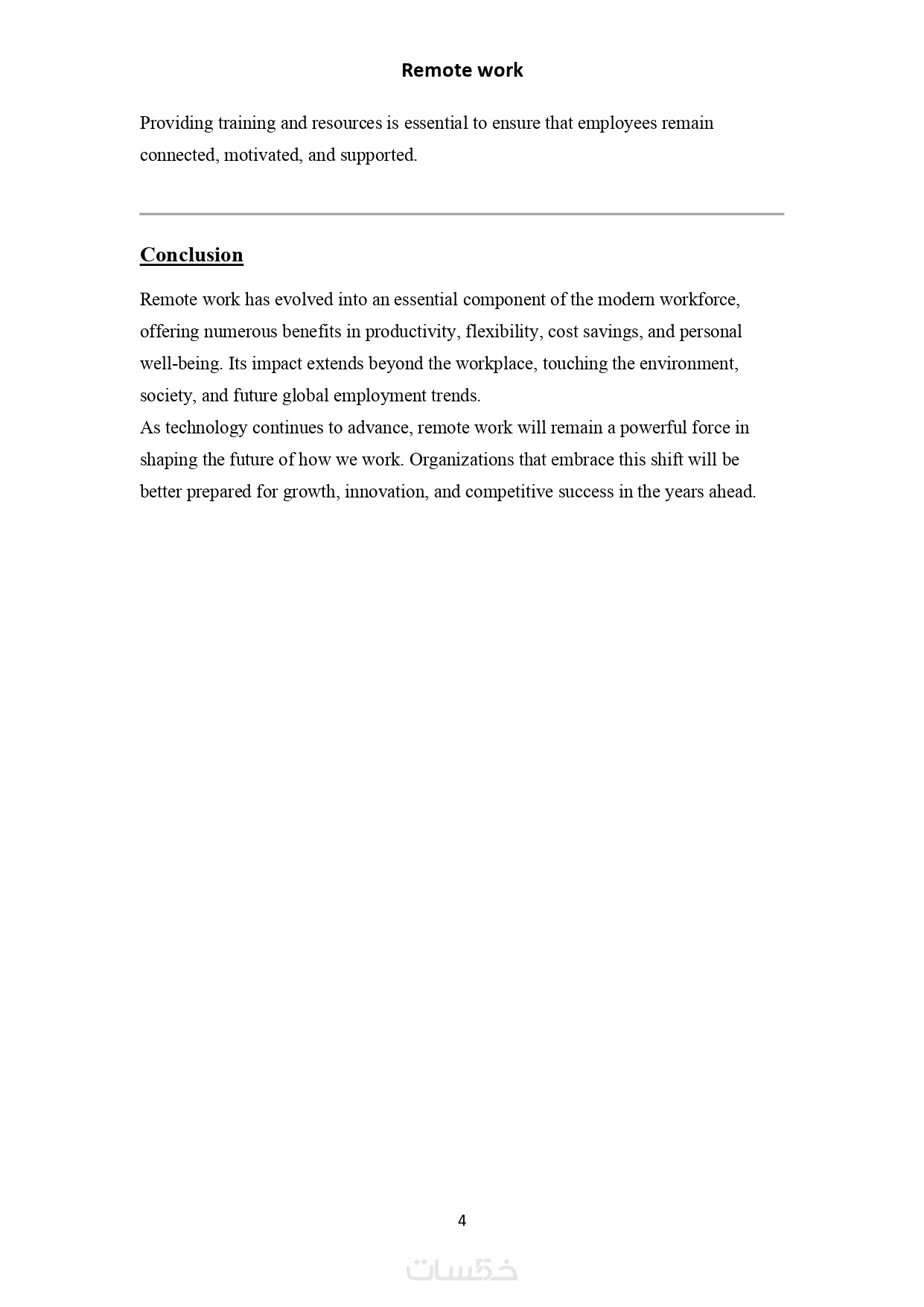 Remote work

Providing training and resources is essential to ensure that employees remain connected, motivated, and supported.

Conclusion

Remote work has evolved into an essential component of the modern workforce, offering numerous benefits in productivity, flexibility, cost savings, and personal well-being. Its impact extends beyond the workplace, touching the environment, society, and future global employment trends.
As technology continues to advance, remote work will remain a powerful force in shaping the future of how we work. Organizations that embrace this shift will be better prepared for growth, innovation, and competitive success in the years ahead.

4

خمسات